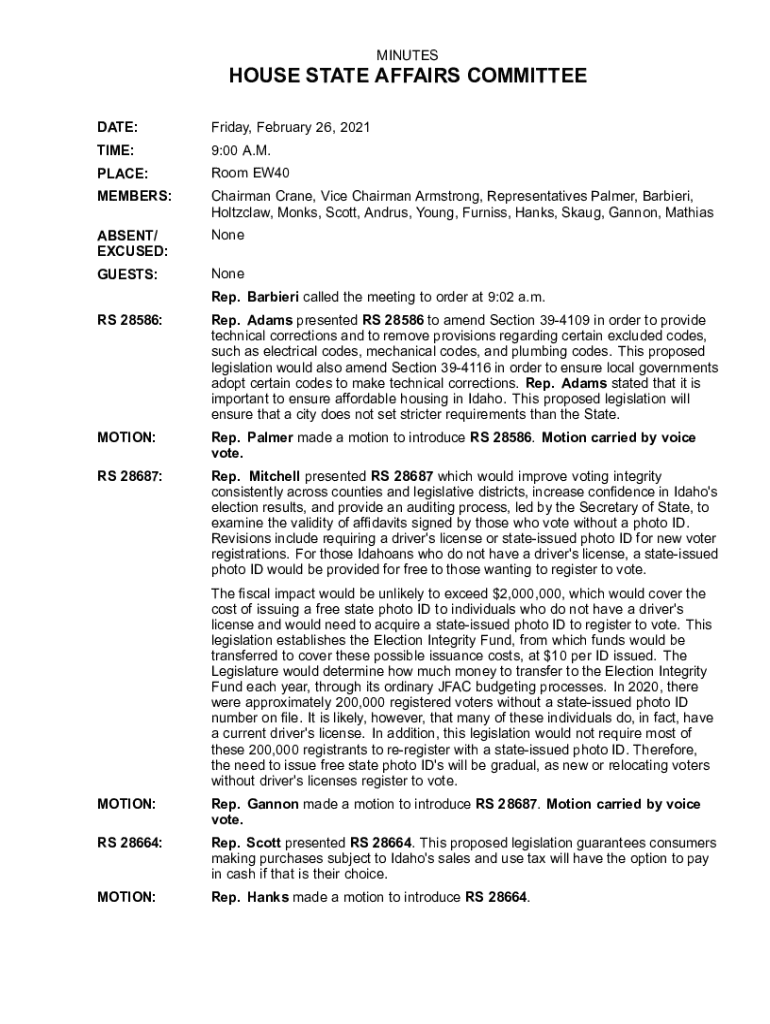 MINUTES

HOUSE STATE AFFAIRS COMMITTEE

DATE: Friday, February 26, 2021

TIME: 9:00 A.M.

PLACE: Room EW40

MEMBERS: Chairman Crane, Vice Chairman Armstrong, Representatives Palmer, Barbieri, Holtzclaw, Monks, Scott, Andrus, Young, Furniss, Hanks, Skaug, Gannon, Mathias

ABSENT/ EXCUSED: None

GUESTS: None

Rep. Barbieri called the meeting to order at 9:02 a.m.

RS 28586: Rep. Adams presented RS 28586 to amend Section 39-4109 in order to provide technical corrections and to remove provisions regarding certain excluded codes, such as electrical codes, mechanical codes, and plumbing codes. This proposed legislation would also amend Section 39-4116 in order to ensure local governments adopt certain codes to make technical corrections. Rep. Adams stated that it is important to ensure affordable housing in Idaho. This proposed legislation will ensure that a city does not set stricter requirements than the State.

MOTION: Rep. Palmer made a motion to introduce RS 28586. Motion carried by voice vote.

RS 28687: Rep. Mitchell presented RS 28687 which would improve voting integrity consistently across counties and legislative districts, increase confidence in Idaho's election results, and provide an auditing process, led by the Secretary of State, to examine the validity of affidavits signed by those who vote without a photo ID. Revisions include requiring a driver's license or state-issued photo ID for new voter registrations. For those Idahoans who do not have a driver's license, a state-issued photo ID would be provided for free to those wanting to register to vote.

The fiscal impact would be unlikely to exceed $2,000,000, which would cover the cost of issuing a free state photo ID to individuals who do not have a driver's license and would need to acquire a state-issued photo ID to register to vote. This legislation establishes the Election Integrity Fund, from which funds would be transferred to cover these possible issuance costs, at $10 per ID issued. The Legislature would determine how much money to transfer to the Election Integrity Fund each year, through its ordinary JFAC budgeting processes. In 2020, there were approximately 200,000 registered voters without a state-issued photo ID number on file. It is likely, however, that many of these individuals do, in fact, have a current driver's license. In addition, this legislation would not require most of these 200,000 registrants to re-register with a state-issued photo ID. Therefore, the need to issue free state photo ID's will be gradual, as new or relocating voters without driver's licenses register to vote.

MOTION: Rep. Gannon made a motion to introduce RS 28687. Motion carried by voice vote.

RS 28664: Rep. Scott presented RS 28664. This proposed legislation guarantees consumers making purchases subject to Idaho's sales and use tax will have the option to pay in cash if that is their choice.

MOTION: Rep. Hanks made a motion to introduce RS 28664.